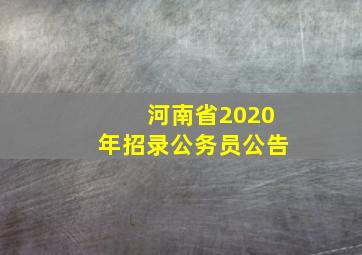 河南省2020年招录公务员公告